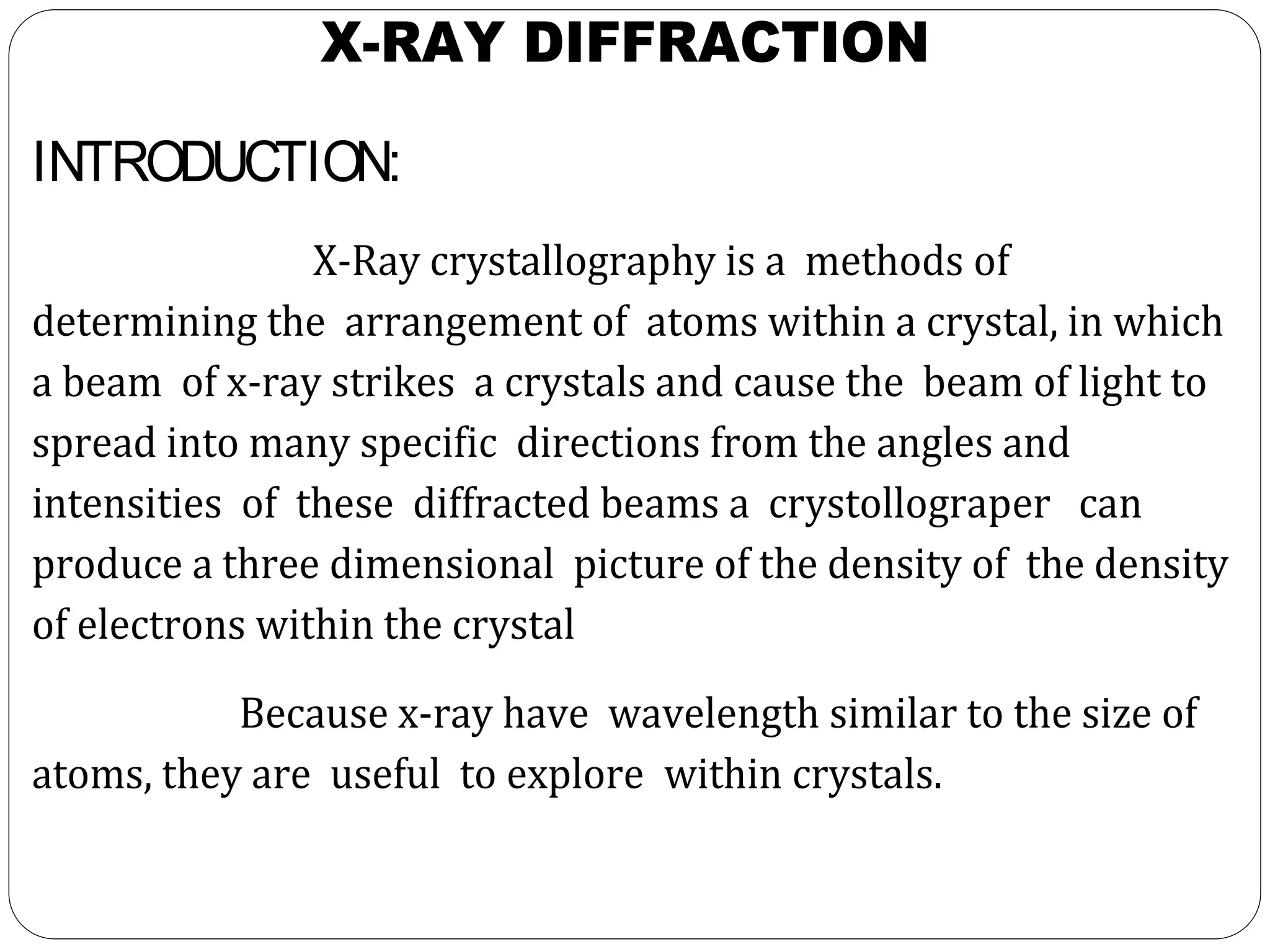 X-RAY DIFFRACTION

INTRODUCTION:

X-Ray crystallography is a methods of determining the arrangement of atoms within a crystal, in which a beam of x-ray strikes a crystals and cause the beam of light to spread into many specific directions from the angles and intensities of these diffracted beams a crystollograper can produce a three dimensional picture of the density of the density of electrons within the crystal

Because x-ray have wavelength similar to the size of atoms, they are useful to explore within crystals.